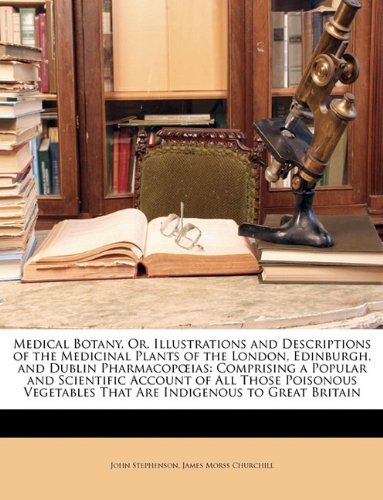 Medical Botany, Or, Illustrations and Descriptions of the Medicinal Plants of the London, Edinburgh, and Dublin Pharmacopœias: Comprising a Popular and Scientific Account of All Those Poisonous Vegetables That Are Indigenous to Great Britain

John Stephenson, James Morss Churchill